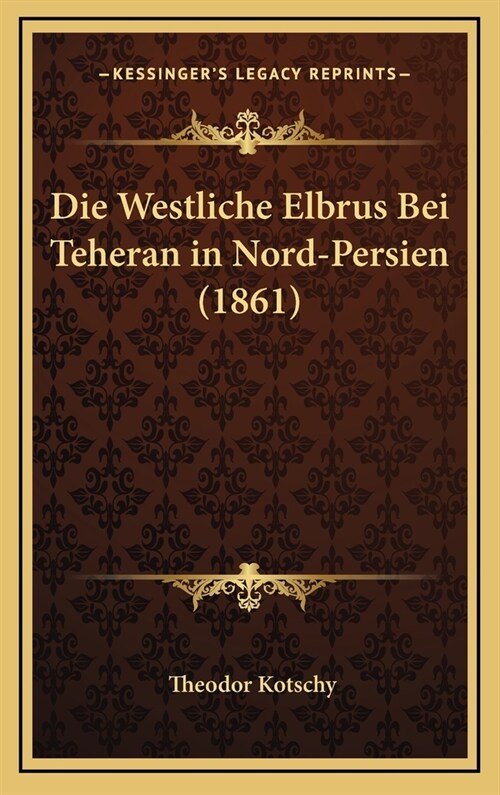 —KESSINGER'S LEGACY REPRINTS—

Die Westliche Elbrus Bei Teheran in Nord-Persien (1861)

Theodor Kotschy